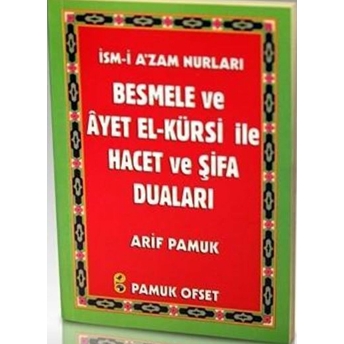 İSM-İ A'ZAM NURLARI

BESMELE ve ÂYET EL-KÜRSİ ile HACET ve ŞİFA DUALARI

ARİF PAMUK

PAMUK OFSET